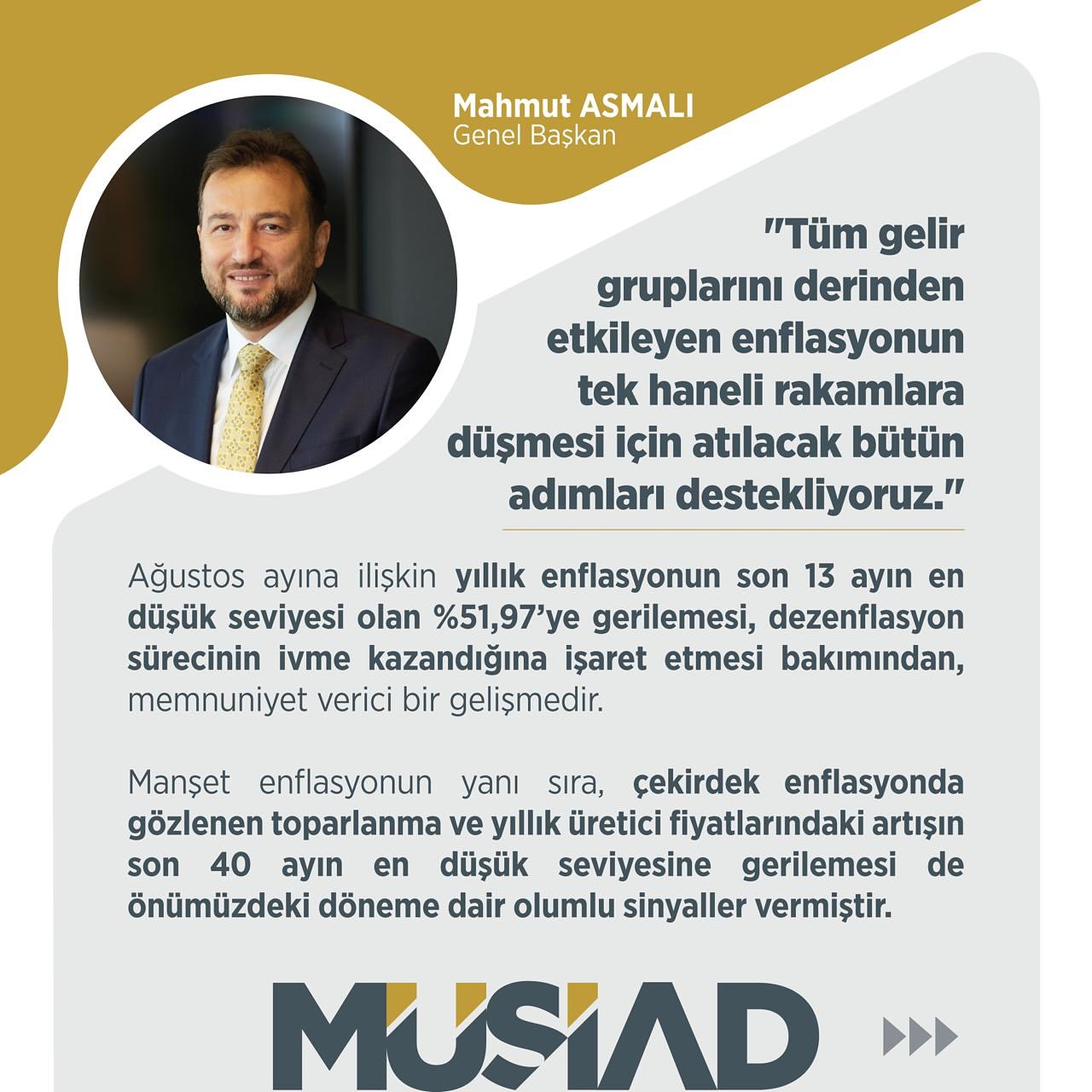 Mahmut ASMALI
Genel Başkan

"Tüm gelir gruplarını derinden etkileyen enflasyonun tek haneli rakamlara düşmesi için atılacak bütün adımları destekliyoruz."

Ağustos ayına ilişkin yıllık enflasyonun son 13 ayın en düşük seviyesi olan %51,97'ye gerilemesi, dezenflasyon sürecinin ivme kazandığına işaret etmesi bakımından, memnuniyet verici bir gelişmedir.

Manşet enflasyonun yanı sıra, çekirdek enflasyonda gözlenen toparlanma ve yıllık üretici fiyatlarındaki artışın son 40 ayın en düşük seviyesine gerilemesi de önümüzdeki döneme dair olumlu sinyaller vermiştir.

MÜSİAD